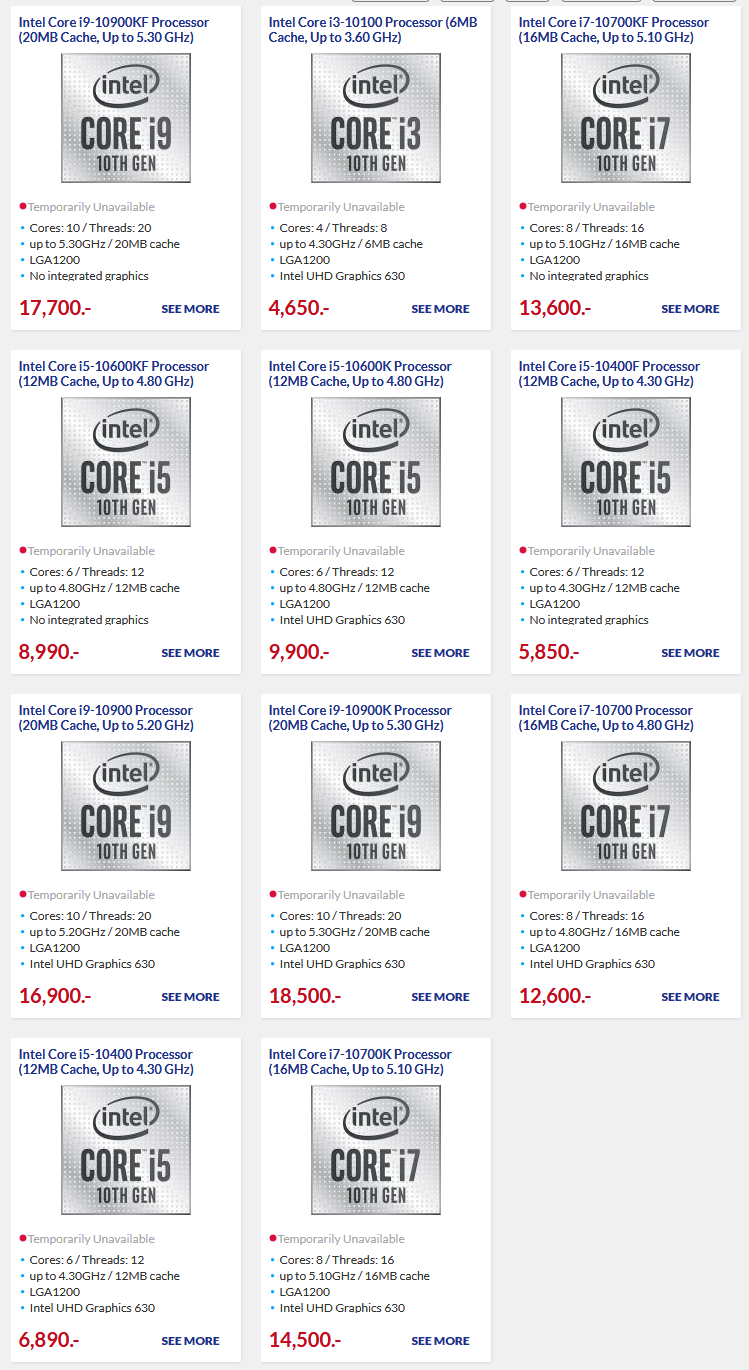 Intel Core i9-10900KF Processor (20MB Cache, Up to 5.30 GHz)

intel
CORE i9
10TH GEN

Temporarily Unavailable
• Cores: 10 / Threads: 20
• up to 5.30GHz / 20MB cache
• LGA1200
• No integrated graphics

17,700.-
SEE MORE

Intel Core i3-10100 Processor (6MB Cache, Up to 3.60 GHz)

intel
CORE i3
10TH GEN

Temporarily Unavailable
• Cores: 4 / Threads: 8
• up to 4.30GHz / 6MB cache
• LGA1200
• Intel UHD Graphics 630

4,650.-
SEE MORE

Intel Core i7-10700KF Processor (16MB Cache, Up to 5.10 GHz)

intel
CORE i7
10TH GEN

Temporarily Unavailable
• Cores: 8 / Threads: 16
• up to 5.10GHz / 16MB cache
• LGA1200
• No integrated graphics

13,600.-
SEE MORE

Intel Core i5-10600KF Processor (12MB Cache, Up to 4.80 GHz)

intel
CORE i5
10TH GEN

Temporarily Unavailable
• Cores: 6 / Threads: 12
• up to 4.80GHz / 12MB cache
• LGA1200
• No integrated graphics

8,990.-
SEE MORE

Intel Core i5-10600K Processor (12MB Cache, Up to 4.80 GHz)

intel
CORE i5
10TH GEN

Temporarily Unavailable
• Cores: 6 / Threads: 12
• up to 4.80GHz / 12MB cache
• LGA1200
• Intel UHD Graphics 630

9,900.-
SEE MORE

Intel Core i5-10400F Processor (12MB Cache, Up to 4.30 GHz)

intel
CORE i5
10TH GEN

Temporarily Unavailable
• Cores: 6 / Threads: 12
• up to 4.30GHz / 12MB cache
• LGA1200
• No integrated graphics

5,850.-
SEE MORE

Intel Core i9-10900 Processor (20MB Cache, Up to 5.20 GHz)

intel
CORE i9
10TH GEN

Temporarily Unavailable
• Cores: 10 / Threads: 20
• up to 5.20GHz / 20MB cache
• LGA1200
• Intel UHD Graphics 630

16,900.-
SEE MORE

Intel Core i9-10900K Processor (20MB Cache, Up to 5.30 GHz)

intel
CORE i9
10TH GEN

Temporarily Unavailable
• Cores: 10 / Threads: 20
• up to 5.30GHz / 20MB cache
• LGA1200
• Intel UHD Graphics 630

18,500.-
SEE MORE

Intel Core i7-10700 Processor (16MB Cache, Up to 4.80 GHz)

intel
CORE i7
10TH GEN

Temporarily Unavailable
• Cores: 8 / Threads: 16
• up to 4.80GHz / 16MB cache
• LGA1200
• Intel UHD Graphics 630

12,600.-
SEE MORE

Intel Core i5-10400 Processor (12MB Cache, Up to 4.30 GHz)

intel
CORE i5
10TH GEN

Temporarily Unavailable
• Cores: 6 / Threads: 12
• up to 4.30GHz / 12MB cache
• LGA1200
• Intel UHD Graphics 630

6,890.-
SEE MORE

Intel Core i7-10700K Processor (16MB Cache, Up to 5.10 GHz)

intel
CORE i7
10TH GEN

Temporarily Unavailable
• Cores: 8 / Threads: 16
• up to 5.10GHz / 16MB cache
• LGA1200
• Intel UHD Graphics 630

14,500.-
SEE MORE